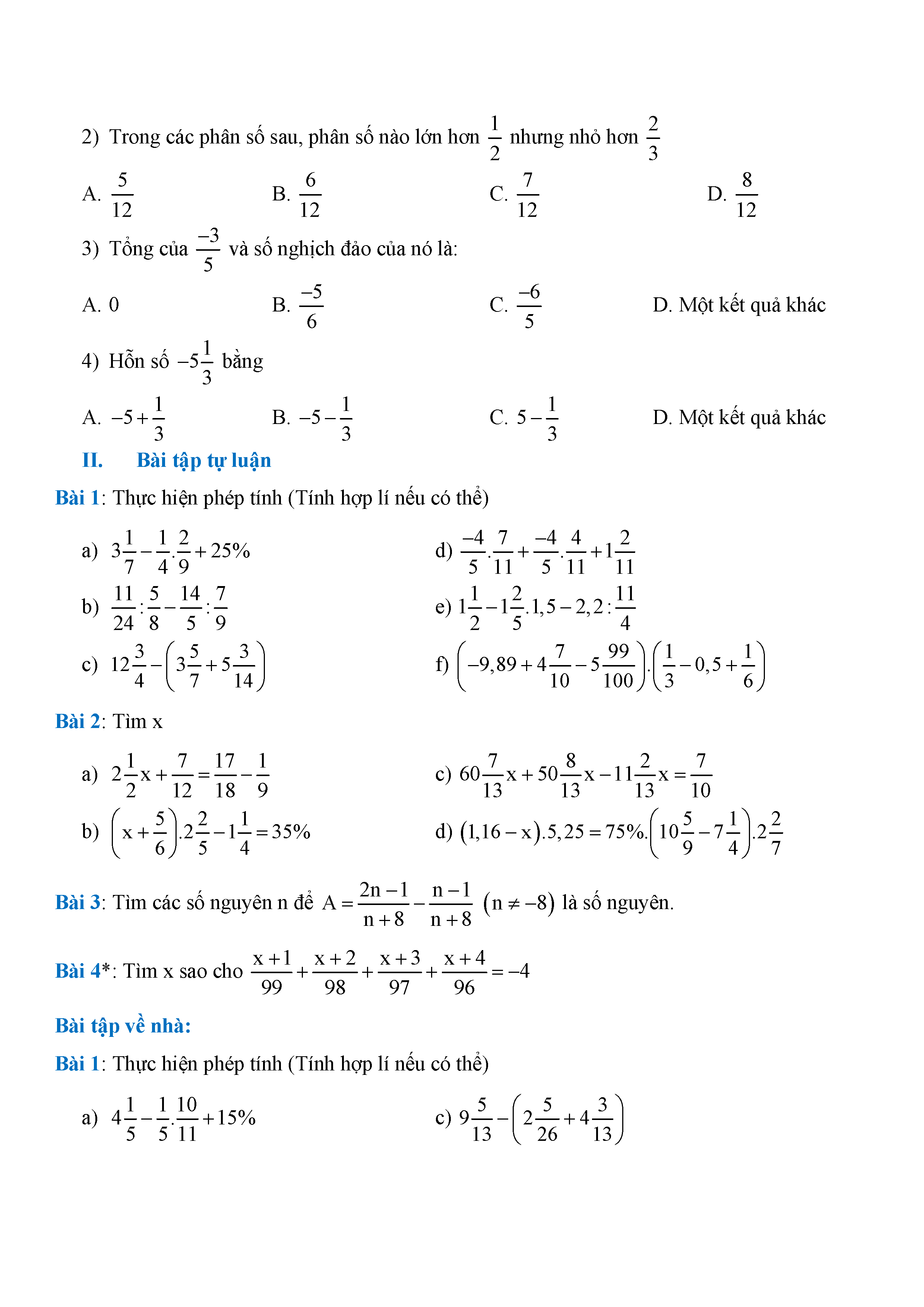 2) Trong các phân số sau, phân số nào lớn hơn $\frac{1}{2}$ nhưng nhỏ hơn $\frac{2}{3}$

A. $\frac{5}{12}$
B. $\frac{6}{12}$
C. $\frac{7}{12}$
D. $\frac{8}{12}$

3) Tổng của $\frac{-3}{5}$ và số nghịch đảo của nó là:

A. 0
B. $\frac{-5}{6}$
C. $\frac{-6}{5}$
D. Một kết quả khác

4) Hỗn số $-5\frac{1}{3}$ bằng

A. $-5+\frac{1}{3}$
B. $-5-\frac{1}{3}$
C. $5-\frac{1}{3}$
D. Một kết quả khác

II. Bài tập tự luận

Bài 1: Thực hiện phép tính (Tính hợp lí nếu có thể)

a) $3\frac{1}{7}-\frac{1}{4}.\frac{2}{9}+25\%$

b) $\frac{11}{24}:\frac{5}{8}-\frac{14}{5}:\frac{7}{9}$

c) $12\frac{3}{4}-\left(3\frac{5}{7}+5\frac{3}{14}\right)$

d) $\frac{-4}{5}.\frac{7}{11}+\frac{-4}{5}.\frac{4}{11}+1\frac{2}{11}$

e) $1\frac{1}{2}-1\frac{2}{5}.1,5-2,2:\frac{11}{4}$

f) $\left(-9,89+4\frac{7}{10}-5\frac{99}{100}\right).\left(\frac{1}{3}-0,5+\frac{1}{6}\right)$

Bài 2: Tìm x

a) $2\frac{1}{2}x+\frac{7}{12}=\frac{17}{18}-\frac{1}{9}$

b) $\left(x+\frac{5}{6}\right).2\frac{2}{5}-1\frac{1}{4}=35\%$

c) $60\frac{7}{13}x+50\frac{8}{13}x-11\frac{2}{13}x=\frac{7}{10}$

d) $(1,16-x).5,25=75\%.\left(10\frac{5}{9}-7\frac{1}{4}\right).2\frac{2}{7}$

Bài 3: Tìm các số nguyên n để $A=\frac{2n-1}{n+8}-\frac{n-1}{n+8}$ $(n\neq-8)$ là số nguyên.

Bài 4*: Tìm x sao cho $\frac{x+1}{99}+\frac{x+2}{98}+\frac{x+3}{97}+\frac{x+4}{96}=-4$

Bài tập về nhà:

Bài 1: Thực hiện phép tính (Tính hợp lí nếu có thể)

a) $4\frac{1}{5}-\frac{1}{5}.\frac{10}{11}+15\%$

c) $9\frac{5}{13}-\left(2\frac{5}{26}+4\frac{3}{13}\right)$